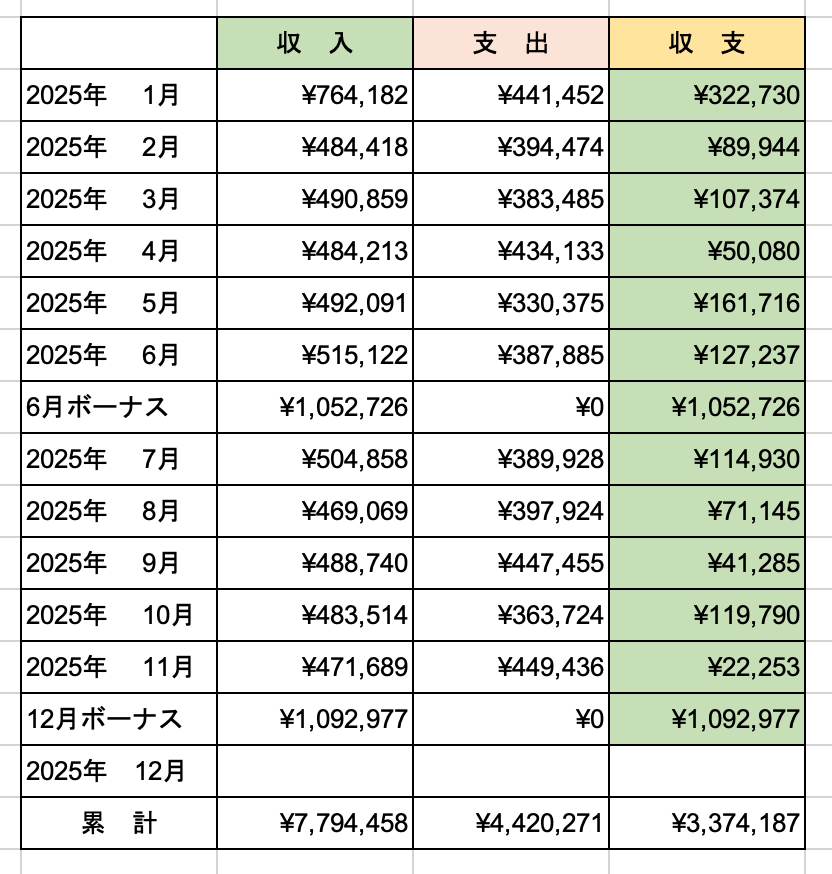 |  | 収　入 | 支　出 | 収　支 |
|---|---|---|---|
| 2025年　1月 | ¥764,182 | ¥441,452 | ¥322,730 |
| 2025年　2月 | ¥484,418 | ¥394,474 | ¥89,944 |
| 2025年　3月 | ¥490,859 | ¥383,485 | ¥107,374 |
| 2025年　4月 | ¥484,213 | ¥434,133 | ¥50,080 |
| 2025年　5月 | ¥492,091 | ¥330,375 | ¥161,716 |
| 2025年　6月 | ¥515,122 | ¥387,885 | ¥127,237 |
| 6月ボーナス | ¥1,052,726 | ¥0 | ¥1,052,726 |
| 2025年　7月 | ¥504,858 | ¥389,928 | ¥114,930 |
| 2025年　8月 | ¥469,069 | ¥397,924 | ¥71,145 |
| 2025年　9月 | ¥488,740 | ¥447,455 | ¥41,285 |
| 2025年　10月 | ¥483,514 | ¥363,724 | ¥119,790 |
| 2025年　11月 | ¥471,689 | ¥449,436 | ¥22,253 |
| 12月ボーナス | ¥1,092,977 | ¥0 | ¥1,092,977 |
| 2025年　12月 |  |  |  |
| 累　計 | ¥7,794,458 | ¥4,420,271 | ¥3,374,187 |